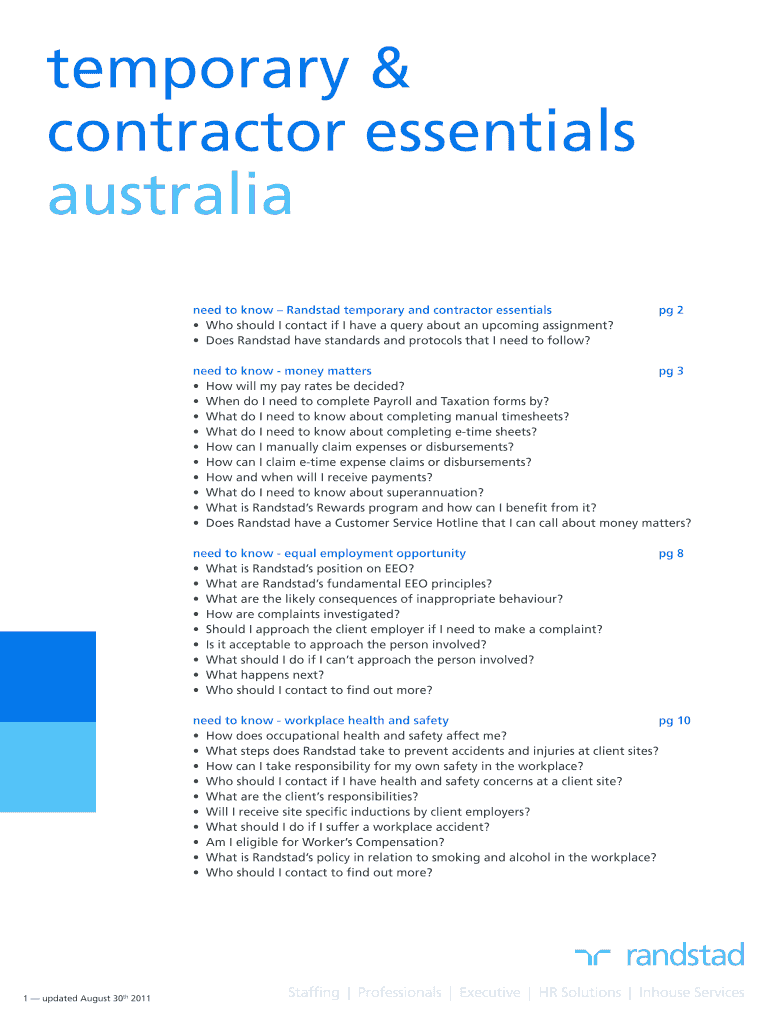 temporary &
contractor essentials
australia

need to know – Randstad temporary and contractor essentials pg 2
• Who should I contact if I have a query about an upcoming assignment?
• Does Randstad have standards and protocols that I need to follow?

need to know - money matters pg 3
• How will my pay rates be decided?
• When do I need to complete Payroll and Taxation forms by?
• What do I need to know about completing manual timesheets?
• What do I need to know about completing e-time sheets?
• How can I manually claim expenses or disbursements?
• How can I claim e-time expense claims or disbursements?
• How and when will I receive payments?
• What do I need to know about superannuation?
• What is Randstad's Rewards program and how can I benefit from it?
• Does Randstad have a Customer Service Hotline that I can call about money matters?

need to know - equal employment opportunity pg 8
• What is Randstad's position on EEO?
• What are Randstad's fundamental EEO principles?
• What are the likely consequences of inappropriate behaviour?
• How are complaints investigated?
• Should I approach the client employer if I need to make a complaint?
• Is it acceptable to approach the person involved?
• What should I do if I can't approach the person involved?
• What happens next?
• Who should I contact to find out more?

need to know - workplace health and safety pg 10
• How does occupational health and safety affect me?
• What steps does Randstad take to prevent accidents and injuries at client sites?
• How can I take responsibility for my own safety in the workplace?
• Who should I contact if I have health and safety concerns at a client site?
• What are the client's responsibilities?
• Will I receive site specific inductions by client employers?
• What should I do if I suffer a workplace accident?
• Am I eligible for Worker's Compensation?
• What is Randstad's policy in relation to smoking and alcohol in the workplace?
• Who should I contact to find out more?

randstad

1 — updated August 30$^{th}$ 2011

Staffing | Professionals | Executive | HR Solutions | Inhouse Services